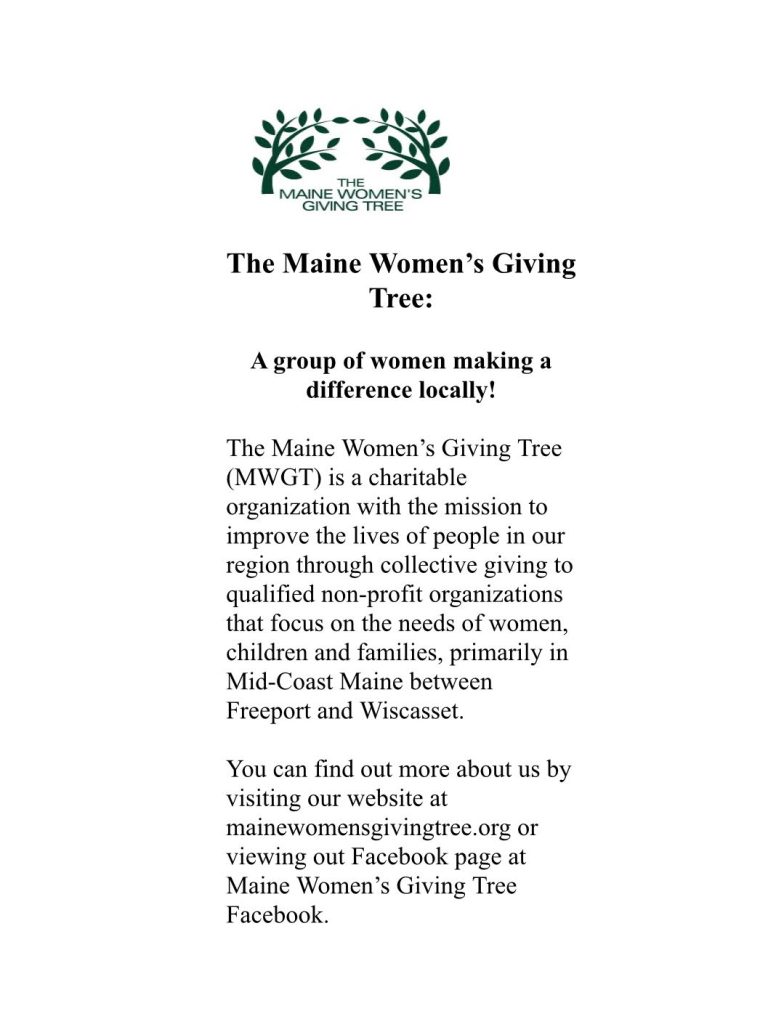 THE
MAINE WOMEN'S
GIVING TREE

The Maine Women's Giving Tree:

A group of women making a difference locally!

The Maine Women's Giving Tree (MWGT) is a charitable organization with the mission to improve the lives of people in our region through collective giving to qualified non-profit organizations that focus on the needs of women, children and families, primarily in Mid-Coast Maine between Freeport and Wiscasset.

You can find out more about us by visiting our website at mainewomensgivingtree.org or viewing out Facebook page at Maine Women's Giving Tree Facebook.